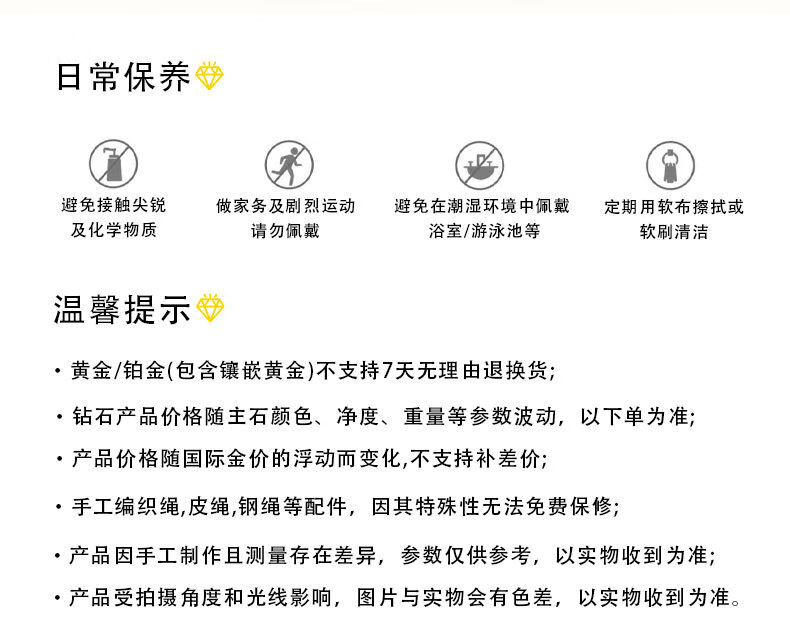 日常保养

避免接触尖锐
及化学物质

做家务及剧烈运动
请勿佩戴

避免在潮湿环境中佩戴
浴室/游泳池等

定期用软布擦拭或
软刷清洁

温馨提示

• 黄金/铂金(包含镶嵌黄金)不支持7天无理由退换货;

• 钻石产品价格随主石颜色、净度、重量等参数波动，以下单为准;

• 产品价格随国际金价的浮动而变化,不支持补差价;

• 手工编织绳,皮绳,钢绳等配件，因其特殊性无法免费保修;

• 产品因手工制作且测量存在差异，参数仅供参考，以实物收到为准;

• 产品受拍摄角度和光线影响，图片与实物会有色差，以实物收到为准。